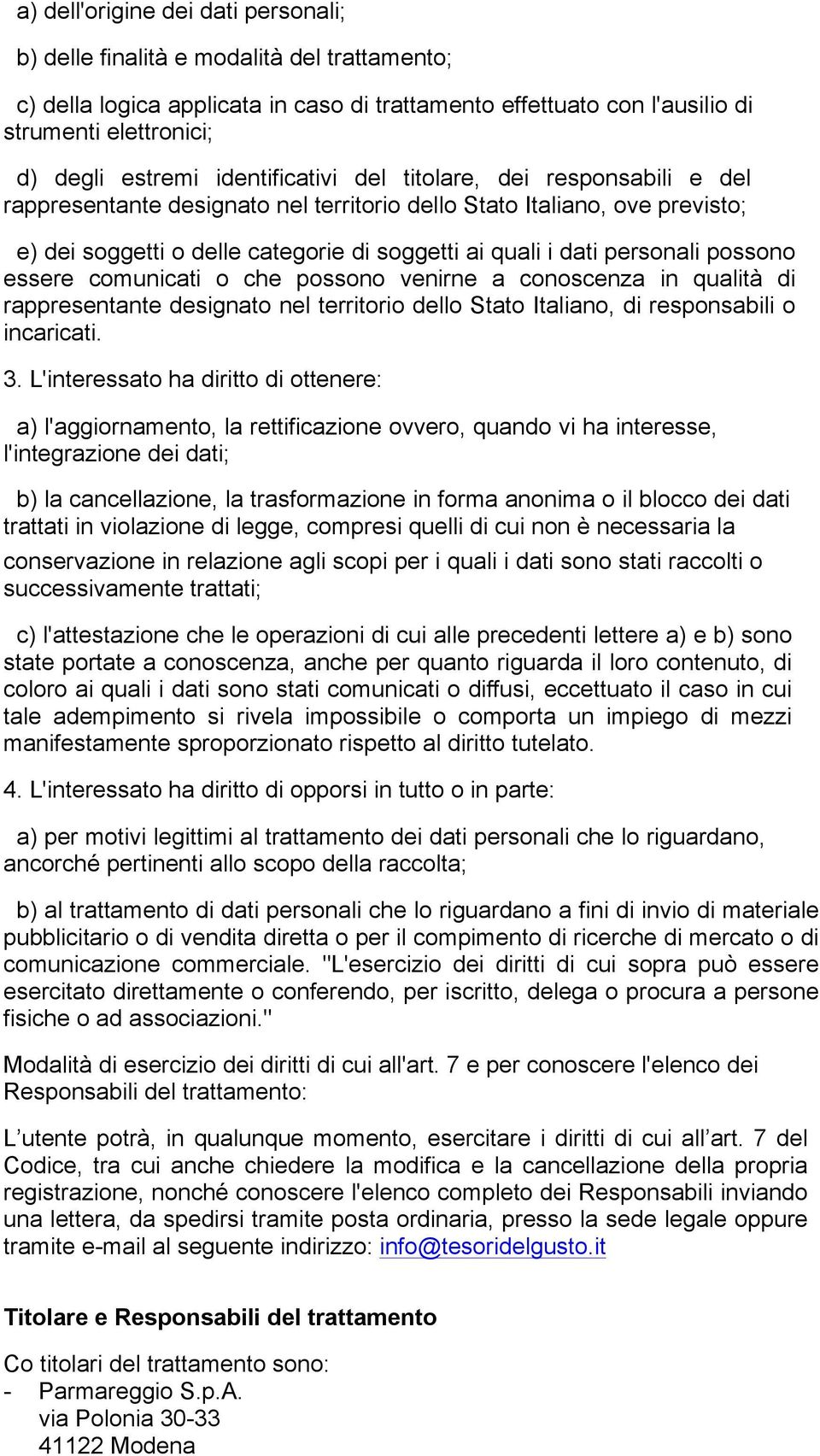 a) dell'origine dei dati personali;

b) delle finalità e modalità del trattamento;

c) della logica applicata in caso di trattamento effettuato con l'ausilio di strumenti elettronici;

d) degli estremi identificativi del titolare, dei responsabili e del rappresentante designato nel territorio dello Stato Italiano, ove previsto;

e) dei soggetti o delle categorie di soggetti ai quali i dati personali possono essere comunicati o che possono venirne a conoscenza in qualità di rappresentante designato nel territorio dello Stato Italiano, di responsabili o incaricati.

3. L'interessato ha diritto di ottenere:

a) l'aggiornamento, la rettificazione ovvero, quando vi ha interesse, l'integrazione dei dati;

b) la cancellazione, la trasformazione in forma anonima o il blocco dei dati trattati in violazione di legge, compresi quelli di cui non è necessaria la conservazione in relazione agli scopi per i quali i dati sono stati raccolti o successivamente trattati;

c) l'attestazione che le operazioni di cui alle precedenti lettere a) e b) sono state portate a conoscenza, anche per quanto riguarda il loro contenuto, di coloro ai quali i dati sono stati comunicati o diffusi, eccettuato il caso in cui tale adempimento si rivela impossibile o comporta un impiego di mezzi manifestamente sproporzionato rispetto al diritto tutelato.

4. L'interessato ha diritto di opporsi in tutto o in parte:

a) per motivi legittimi al trattamento dei dati personali che lo riguardano, ancorché pertinenti allo scopo della raccolta;

b) al trattamento di dati personali che lo riguardano a fini di invio di materiale pubblicitario o di vendita diretta o per il compimento di ricerche di mercato o di comunicazione commerciale. "L'esercizio dei diritti di cui sopra può essere esercitato direttamente o conferendo, per iscritto, delega o procura a persone fisiche o ad associazioni."

Modalità di esercizio dei diritti di cui all'art. 7 e per conoscere l'elenco dei Responsabili del trattamento:

L’utente potrà, in qualunque momento, esercitare i diritti di cui all’art. 7 del Codice, tra cui anche chiedere la modifica e la cancellazione della propria registrazione, nonché conoscere l'elenco completo dei Responsabili inviando una lettera, da spedirsi tramite posta ordinaria, presso la sede legale oppure tramite e-mail al seguente indirizzo: info@tesoridelgusto.it

Titolare e Responsabili del trattamento

Co titolari del trattamento sono:
- Parmareggio S.p.A.
via Polonia 30-33
41122 Modena